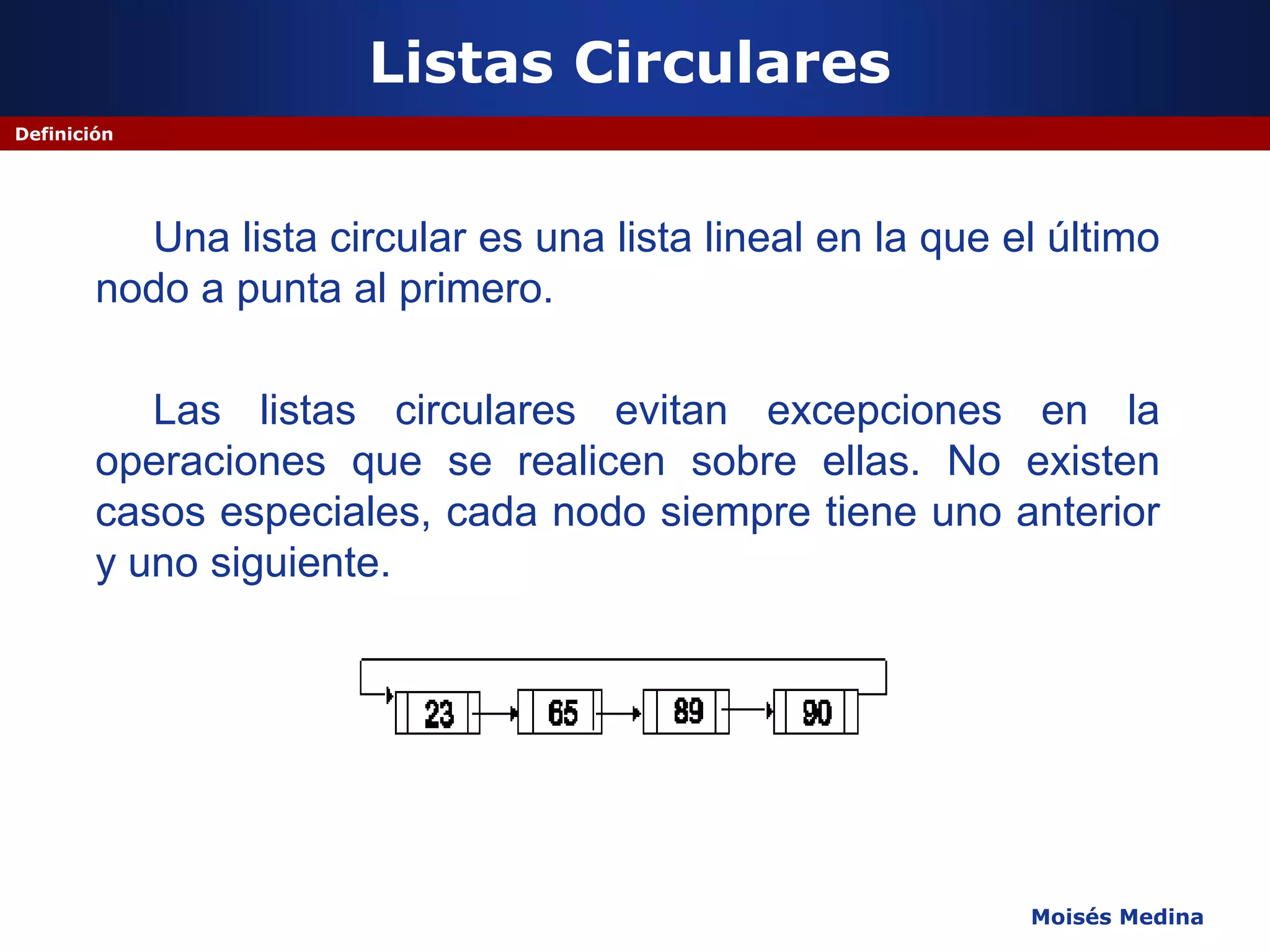 Listas Circulares

Definición

Una lista circular es una lista lineal en la que el último nodo a punta al primero.

Las listas circulares evitan excepciones en la operaciones que se realicen sobre ellas. No existen casos especiales, cada nodo siempre tiene uno anterior y uno siguiente.

23
65
89
90

Moisés Medina